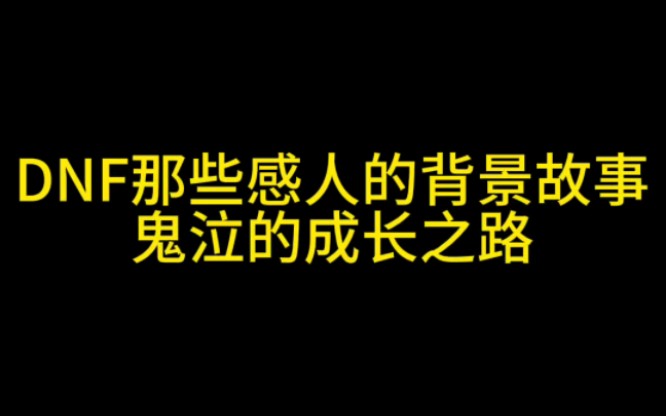 DNF那些感人的背景故事
鬼泣的成长之路